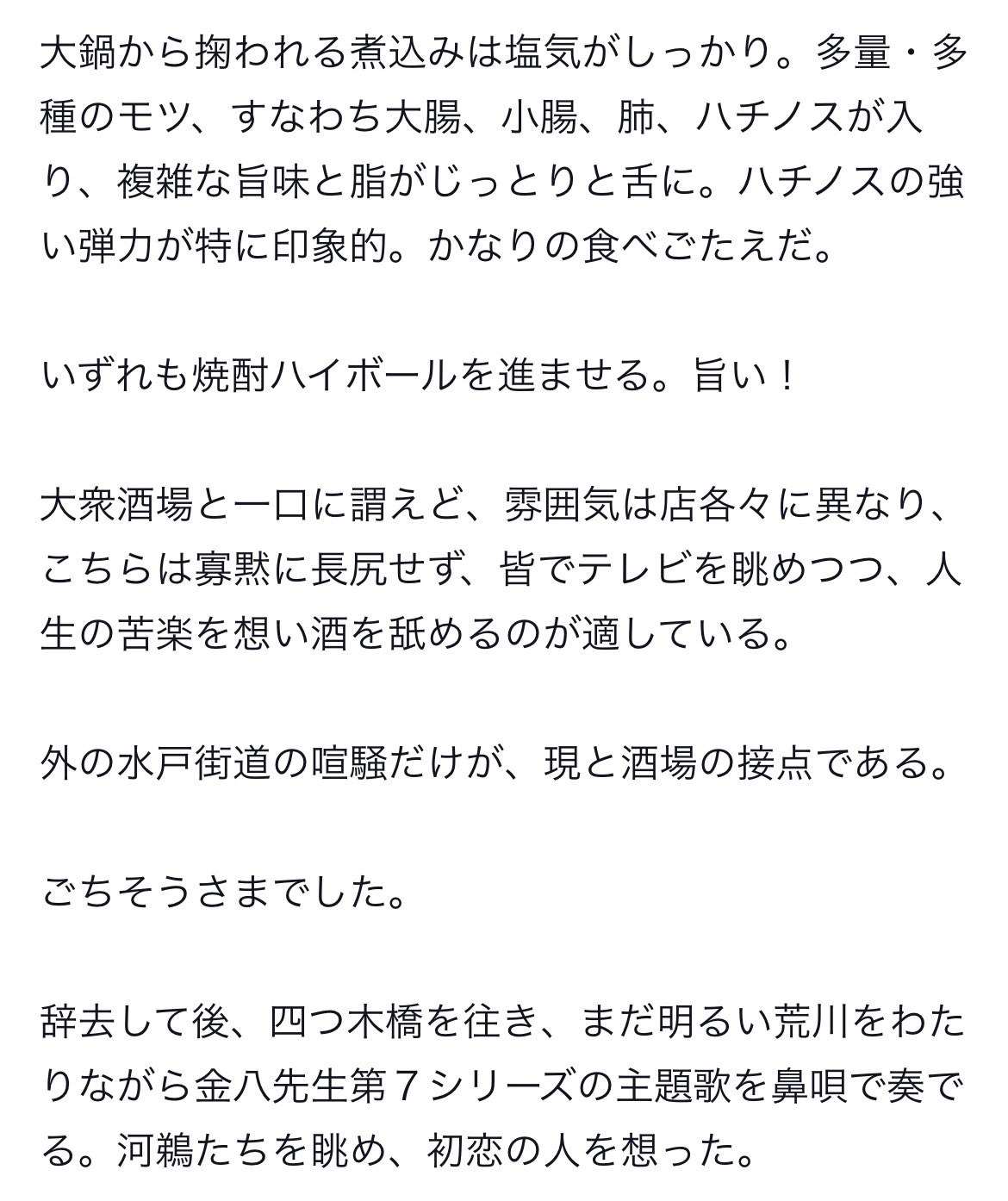 大鍋から掬われる煮込みは塩気がしっかり。多量・多種のモツ、すなわち大腸、小腸、肺、ハチノスが入り、複雑な旨味と脂がじっとりと舌に。ハチノスの強い弾力が特に印象的。かなりの食べごたえだ。

いずれも焼酎ハイボールを進ませる。旨い！

大衆酒場と一口に謂えど、雰囲気は店各々に異なり、こちらは寡黙に長尻せず、皆でテレビを眺めつつ、人生の苦楽を想い酒を舐めるのが適している。

外の水戸街道の喧騒だけが、現と酒場の接点である。

ごちそうさまでした。

辞去して後、四つ木橋を往き、まだ明るい荒川をわたりながら金八先生第７シリーズの主題歌を鼻唄で奏でる。河鵜たちを眺め、初恋の人を想った。